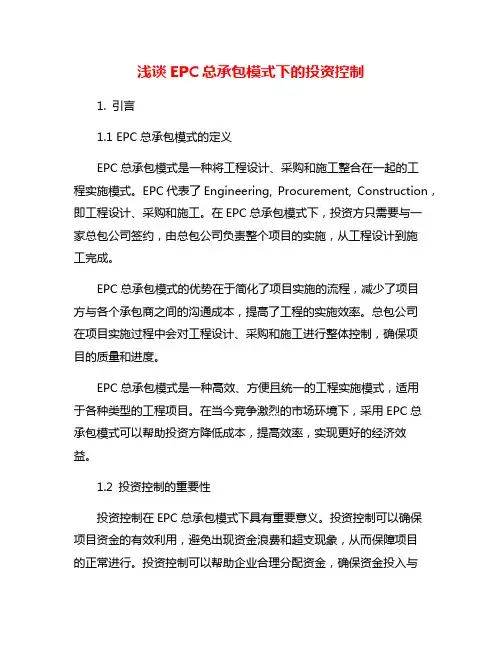 浅谈 EPC 总承包模式下的投资控制

1. 引言

1.1 EPC 总承包模式的定义

EPC 总承包模式是一种将工程设计、采购和施工整合在一起的工程实施模式。EPC 代表了 Engineering, Procurement, Construction，即工程设计、采购和施工。在 EPC 总承包模式下，投资方只需要与一家总包公司签约，由总包公司负责整个项目的实施，从工程设计到施工完成。

EPC 总承包模式的优势在于简化了项目实施的流程，减少了项目方与各个承包商之间的沟通成本，提高了工程的实施效率。总包公司在项目实施过程中会对工程设计、采购和施工进行整体控制，确保项目的质量和进度。

EPC 总承包模式是一种高效、方便且统一的工程实施模式，适用于各种类型的工程项目。在当今竞争激烈的市场环境下，采用 EPC 总承包模式可以帮助投资方降低成本，提高效率，实现更好的经济效益。

1.2 投资控制的重要性

投资控制在 EPC 总承包模式下具有重要意义。投资控制可以确保项目资金的有效利用，避免出现资金浪费和超支现象，从而保障项目的正常进行。投资控制可以帮助企业合理分配资金，确保资金投入与